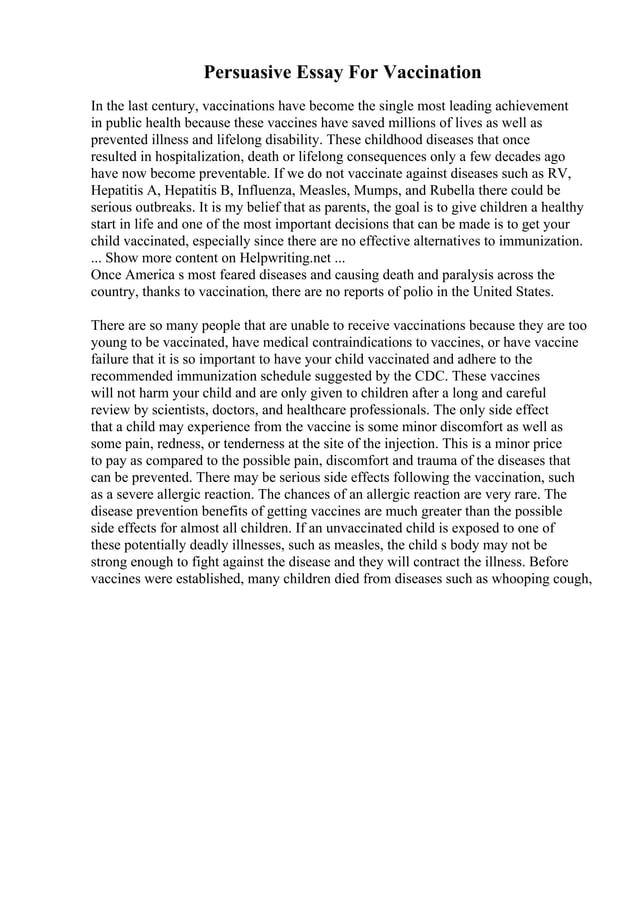 Persuasive Essay For Vaccination

In the last century, vaccinations have become the single most leading achievement in public health because these vaccines have saved millions of lives as well as prevented illness and lifelong disability. These childhood diseases that once resulted in hospitalization, death or lifelong consequences only a few decades ago have now become preventable. If we do not vaccinate against diseases such as RV, Hepatitis A, Hepatitis B, Influenza, Measles, Mumps, and Rubella there could be serious outbreaks. It is my belief that as parents, the goal is to give children a healthy start in life and one of the most important decisions that can be made is to get your child vaccinated, especially since there are no effective alternatives to immunization.
... Show more content on Helpwriting.net ...
Once America s most feared diseases and causing death and paralysis across the country, thanks to vaccination, there are no reports of polio in the United States.

There are so many people that are unable to receive vaccinations because they are too young to be vaccinated, have medical contraindications to vaccines, or have vaccine failure that it is so important to have your child vaccinated and adhere to the recommended immunization schedule suggested by the CDC. These vaccines will not harm your child and are only given to children after a long and careful review by scientists, doctors, and healthcare professionals. The only side effect that a child may experience from the vaccine is some minor discomfort as well as some pain, redness, or tenderness at the site of the injection. This is a minor price to pay as compared to the possible pain, discomfort and trauma of the diseases that can be prevented. There may be serious side effects following the vaccination, such as a severe allergic reaction. The chances of an allergic reaction are very rare. The disease prevention benefits of getting vaccines are much greater than the possible side effects for almost all children. If an unvaccinated child is exposed to one of these potentially deadly illnesses, such as measles, the child s body may not be strong enough to fight against the disease and they will contract the illness. Before vaccines were established, many children died from diseases such as whooping cough,